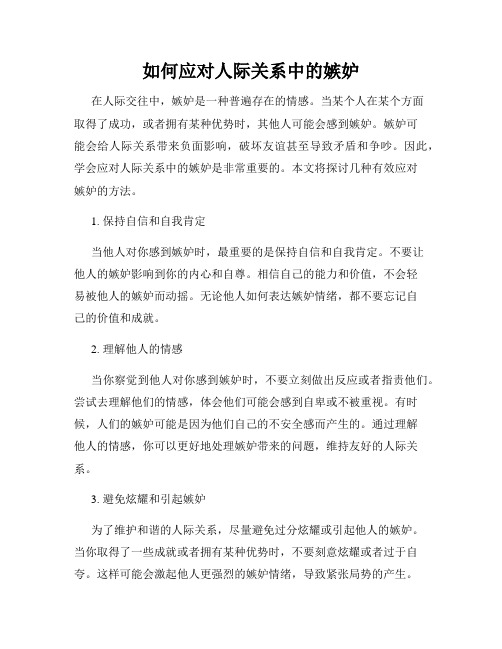 如何应对人际关系中的嫉妒

在人际交往中，嫉妒是一种普遍存在的情感。当某个人在某个方面取得了成功，或者拥有某种优势时，其他人可能会感到嫉妒。嫉妒可能会给人际关系带来负面影响，破坏友谊甚至导致矛盾和争吵。因此，学会应对人际关系中的嫉妒是非常重要的。本文将探讨几种有效应对嫉妒的方法。

1. 保持自信和自我肯定

当他人对你感到嫉妒时，最重要的是保持自信和自我肯定。不要让他人的嫉妒影响到你的内心和自尊。相信自己的能力和价值，不会轻易被他人的嫉妒而动摇。无论他人如何表达嫉妒情绪，都不要忘记自己的价值和成就。

2. 理解他人的情感

当你察觉到他人对你感到嫉妒时，不要立刻做出反应或者指责他们。尝试去理解他们的情感，体会他们可能会感到自卑或不被重视。有时候，人们的嫉妒可能是因为他们自己的不安全感而产生的。通过理解他人的情感，你可以更好地处理嫉妒带来的问题，维持友好的人际关系。

3. 避免炫耀和引起嫉妒

为了维护和谐的人际关系，尽量避免过分炫耀或引起他人的嫉妒。当你取得了一些成就或者拥有某种优势时，不要刻意炫耀或者过于自夸。这样可能会激起他人更强烈的嫉妒情绪，导致紧张局势的产生。